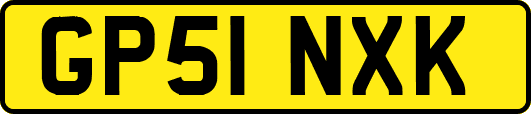 GP51 NXK